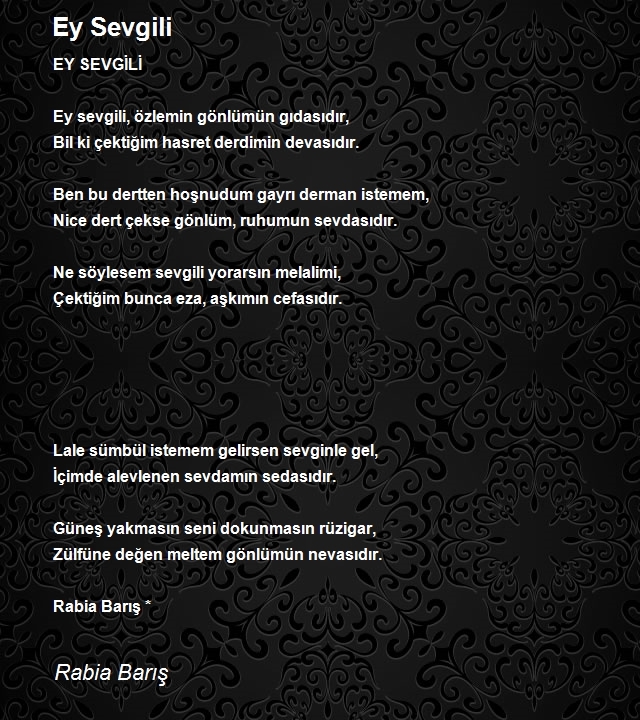 Ey Sevgili

EY SEVGİLİ

Ey sevgili, özlemin gönlümün gıdasıdır,
Bil ki çektiğim hasret derdimin devasıdır.

Ben bu dertten hoşnudum gayrı derman istemem,
Nice dert çekse gönlüm, ruhumun sevdasıdır.

Ne söylesem sevgili yorarsın melalimi,
Çektiğim bunca eza, aşkımın cefasıdır.

Lale sümbül istemem gelirsen sevginle gel,
İçimde alevlenen sevdamın sedasıdır.

Güneş yakmasın seni dokunmasın rüzigar,
Zülfüne değen meltem gönlümün nevasıdır.

Rabia Barış *

Rabia Barış